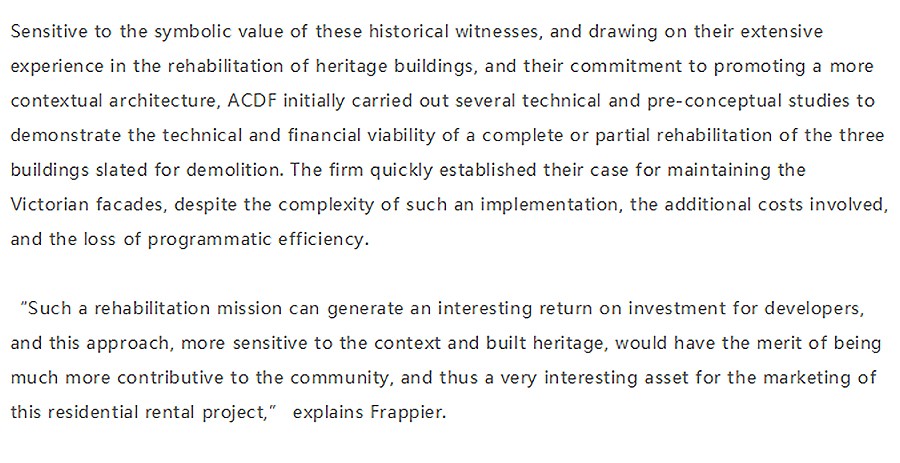 Sensitive to the symbolic value of these historical witnesses, and drawing on their extensive experience in the rehabilitation of heritage buildings, and their commitment to promoting a more contextual architecture, ACDF initially carried out several technical and pre-conceptual studies to demonstrate the technical and financial viability of a complete or partial rehabilitation of the three buildings slated for demolition. The firm quickly established their case for maintaining the Victorian facades, despite the complexity of such an implementation, the additional costs involved, and the loss of programmatic efficiency.

"Such a rehabilitation mission can generate an interesting return on investment for developers, and this approach, more sensitive to the context and built heritage, would have the merit of being much more contributive to the community, and thus a very interesting asset for the marketing of this residential rental project," explains Frappier.